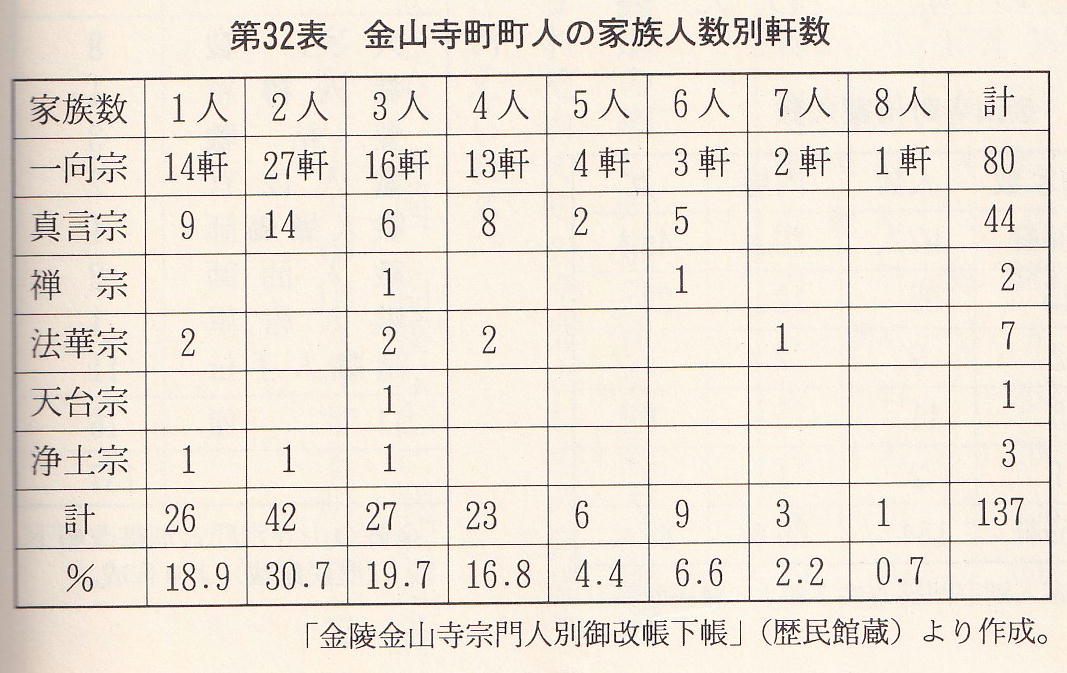 第32表　金山寺町町人の家族人数別軒数

| 家族数 | 1人 | 2人 | 3人 | 4人 | 5人 | 6人 | 7人 | 8人 | 計 |
|---|---|---|---|---|---|---|---|---|---|
| 一向宗 | 14軒 | 27軒 | 16軒 | 13軒 | 4軒 | 3軒 | 2軒 | 1軒 | 80 |
| 真言宗 | 9 | 14 | 6 | 8 | 2 | 5 | | | 44 |
| 禅　宗 | | | 1 | | | 1 | | | 2 |
| 法華宗 | 2 | | 2 | 2 | | | 1 | | 7 |
| 天台宗 | | | 1 | | | | | | 1 |
| 浄土宗 | 1 | 1 | 1 | | | | | | 3 |
| 計 | 26 | 42 | 27 | 23 | 6 | 9 | 3 | 1 | 137 |
| % | 18.9 | 30.7 | 19.7 | 16.8 | 4.4 | 6.6 | 2.2 | 0.7 | |

「金陵金山寺宗門人別御改帳下帳」（歴民館蔵）より作成。